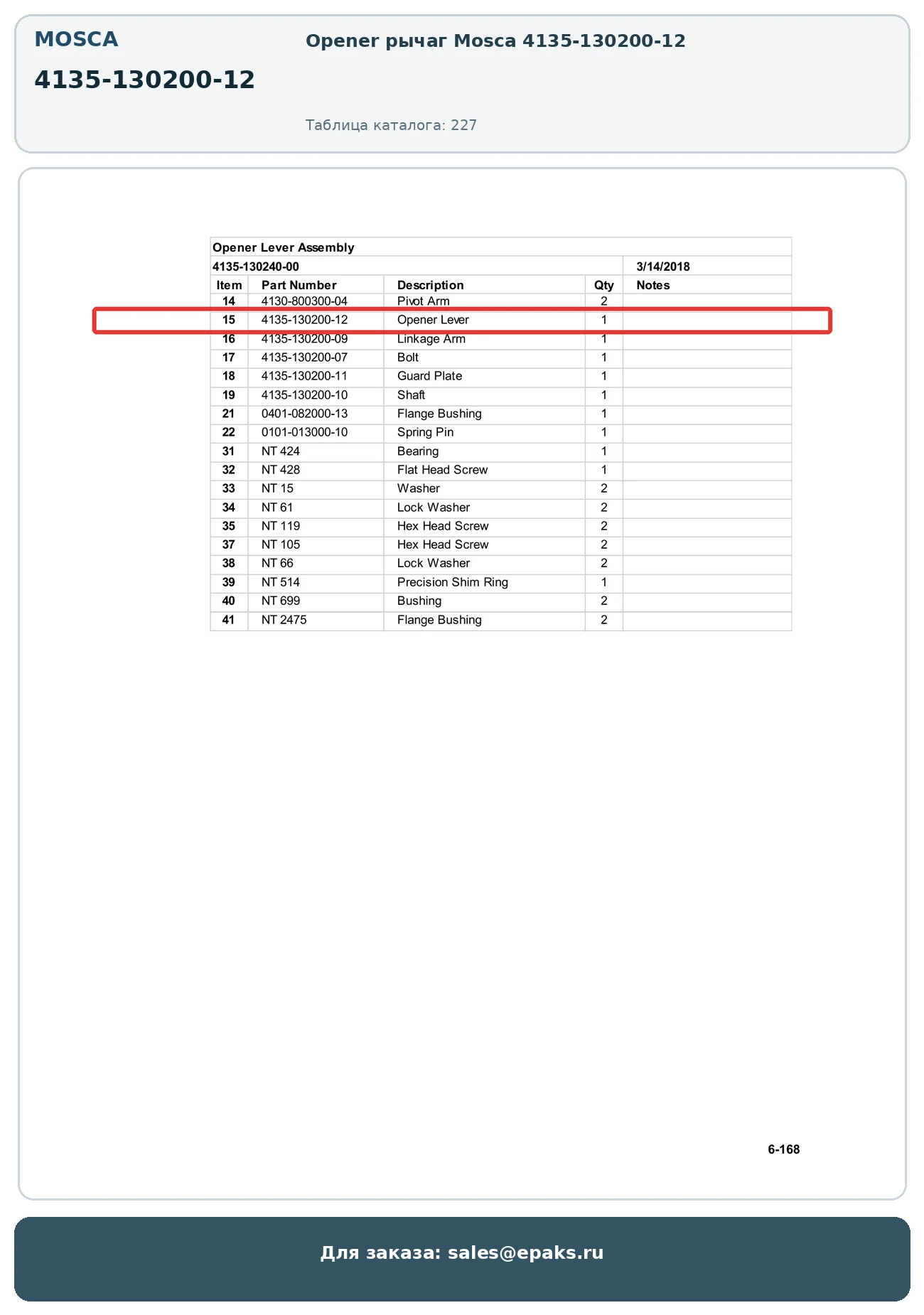 MOSCA

4135-130200-12

Opener рычаг Mosca 4135-130200-12

Таблица каталога: 227

Opener Lever Assembly

4135-130240-00 3/14/2018

| Item | Part Number | Description | Qty | Notes |
|---|---|---|---|---|
| 14 | 4130-800300-04 | Pivot Arm | 2 | |
| 15 | 4135-130200-12 | Opener Lever | 1 | |
| 16 | 4135-130200-09 | Linkage Arm | 1 | |
| 17 | 4135-130200-07 | Bolt | 1 | |
| 18 | 4135-130200-11 | Guard Plate | 1 | |
| 19 | 4135-130200-10 | Shaft | 1 | |
| 21 | 0401-082000-13 | Flange Bushing | 1 | |
| 22 | 0101-013000-10 | Spring Pin | 1 | |
| 31 | NT 424 | Bearing | 1 | |
| 32 | NT 428 | Flat Head Screw | 1 | |
| 33 | NT 15 | Washer | 2 | |
| 34 | NT 61 | Lock Washer | 2 | |
| 35 | NT 119 | Hex Head Screw | 2 | |
| 37 | NT 105 | Hex Head Screw | 2 | |
| 38 | NT 66 | Lock Washer | 2 | |
| 39 | NT 514 | Precision Shim Ring | 1 | |
| 40 | NT 699 | Bushing | 2 | |
| 41 | NT 2475 | Flange Bushing | 2 | |

6-168

Для заказа: sales@epaks.ru